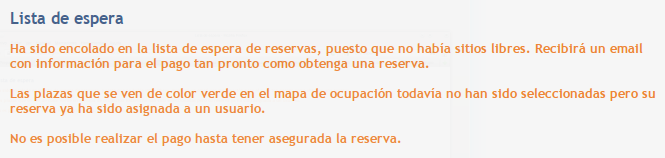 Lista de espera

Ha sido encolado en la lista de espera de reservas, puesto que no había sitios libres. Recibirá un email con información para el pago tan pronto como obtenga una reserva.

Las plazas que se ven de color verde en el mapa de ocupación todavía no han sido seleccionadas pero su reserva ya ha sido asignada a un usuario.

No es posible realizar el pago hasta tener asegurada la reserva.